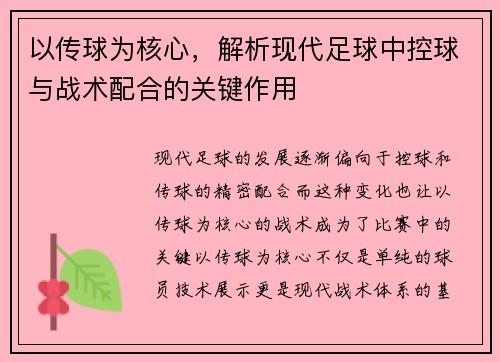 以传球为核心，解析现代足球中控球与战术配合的关键作用

现代足球的发展逐渐偏向于控球和传球的精密配合而这种变化也让以传球为核心的战术成为了比赛中的关键以传球为核心不仅是单纯的球员技术展示更是现代战术体系的基